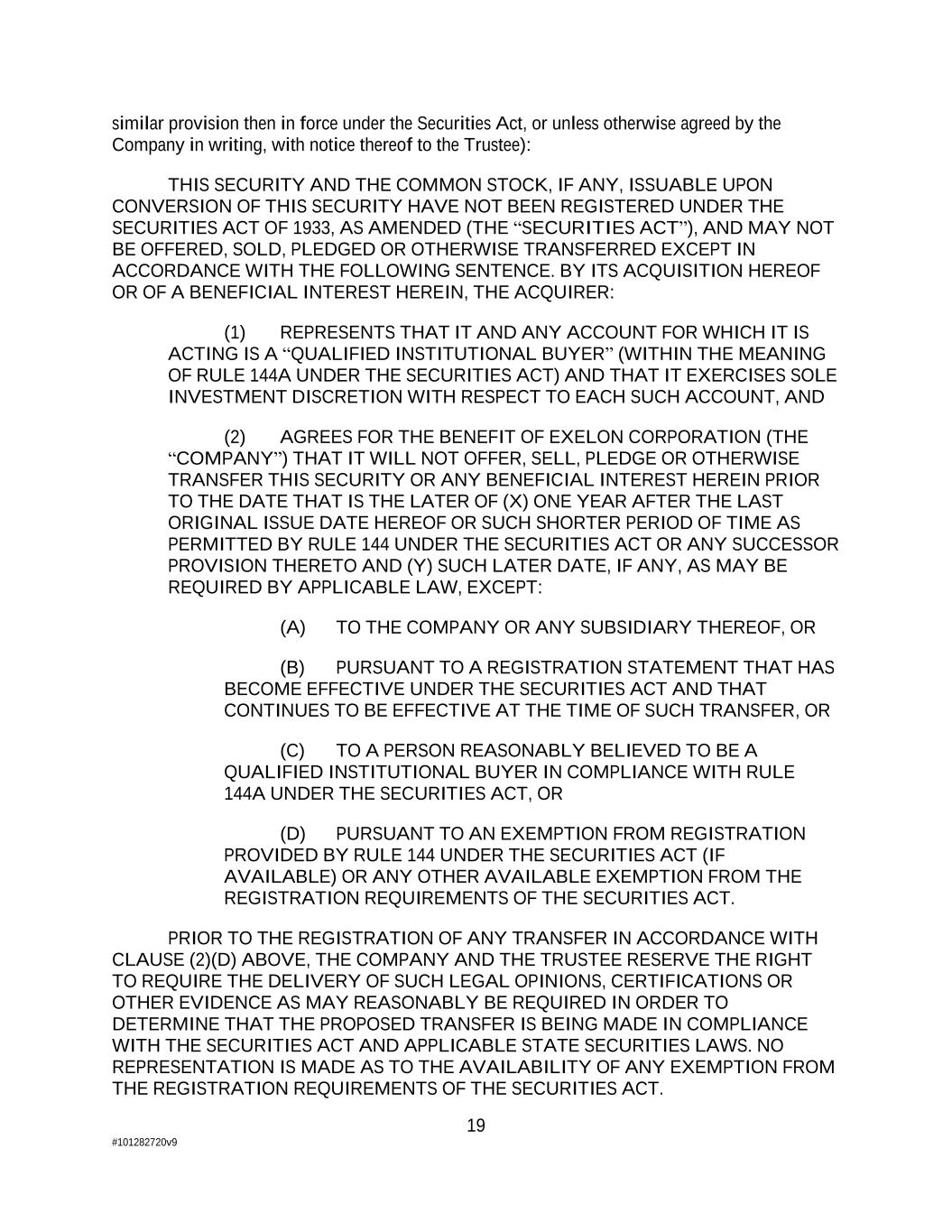 similar provision then in force under the Securities Act, or unless otherwise agreed by the Company in writing, with notice thereof to the Trustee):

THIS SECURITY AND THE COMMON STOCK, IF ANY, ISSUABLE UPON CONVERSION OF THIS SECURITY HAVE NOT BEEN REGISTERED UNDER THE SECURITIES ACT OF 1933, AS AMENDED (THE “SECURITIES ACT”), AND MAY NOT BE OFFERED, SOLD, PLEDGED OR OTHERWISE TRANSFERRED EXCEPT IN ACCORDANCE WITH THE FOLLOWING SENTENCE. BY ITS ACQUISITION HEREOF OR OF A BENEFICIAL INTEREST HEREIN, THE ACQUIRER:

(1) REPRESENTS THAT IT AND ANY ACCOUNT FOR WHICH IT IS ACTING IS A “QUALIFIED INSTITUTIONAL BUYER” (WITHIN THE MEANING OF RULE 144A UNDER THE SECURITIES ACT) AND THAT IT EXERCISES SOLE INVESTMENT DISCRETION WITH RESPECT TO EACH SUCH ACCOUNT, AND

(2) AGREES FOR THE BENEFIT OF EXELON CORPORATION (THE “COMPANY”) THAT IT WILL NOT OFFER, SELL, PLEDGE OR OTHERWISE TRANSFER THIS SECURITY OR ANY BENEFICIAL INTEREST HEREIN PRIOR TO THE DATE THAT IS THE LATER OF (X) ONE YEAR AFTER THE LAST ORIGINAL ISSUE DATE HEREOF OR SUCH SHORTER PERIOD OF TIME AS PERMITTED BY RULE 144 UNDER THE SECURITIES ACT OR ANY SUCCESSOR PROVISION THERETO AND (Y) SUCH LATER DATE, IF ANY, AS MAY BE REQUIRED BY APPLICABLE LAW, EXCEPT:

(A) TO THE COMPANY OR ANY SUBSIDIARY THEREOF, OR

(B) PURSUANT TO A REGISTRATION STATEMENT THAT HAS BECOME EFFECTIVE UNDER THE SECURITIES ACT AND THAT CONTINUES TO BE EFFECTIVE AT THE TIME OF SUCH TRANSFER, OR

(C) TO A PERSON REASONABLY BELIEVED TO BE A QUALIFIED INSTITUTIONAL BUYER IN COMPLIANCE WITH RULE 144A UNDER THE SECURITIES ACT, OR

(D) PURSUANT TO AN EXEMPTION FROM REGISTRATION PROVIDED BY RULE 144 UNDER THE SECURITIES ACT (IF AVAILABLE) OR ANY OTHER AVAILABLE EXEMPTION FROM THE REGISTRATION REQUIREMENTS OF THE SECURITIES ACT.

PRIOR TO THE REGISTRATION OF ANY TRANSFER IN ACCORDANCE WITH CLAUSE (2)(D) ABOVE, THE COMPANY AND THE TRUSTEE RESERVE THE RIGHT TO REQUIRE THE DELIVERY OF SUCH LEGAL OPINIONS, CERTIFICATIONS OR OTHER EVIDENCE AS MAY REASONABLY BE REQUIRED IN ORDER TO DETERMINE THAT THE PROPOSED TRANSFER IS BEING MADE IN COMPLIANCE WITH THE SECURITIES ACT AND APPLICABLE STATE SECURITIES LAWS. NO REPRESENTATION IS MADE AS TO THE AVAILABILITY OF ANY EXEMPTION FROM THE REGISTRATION REQUIREMENTS OF THE SECURITIES ACT.

19

#101282720v9